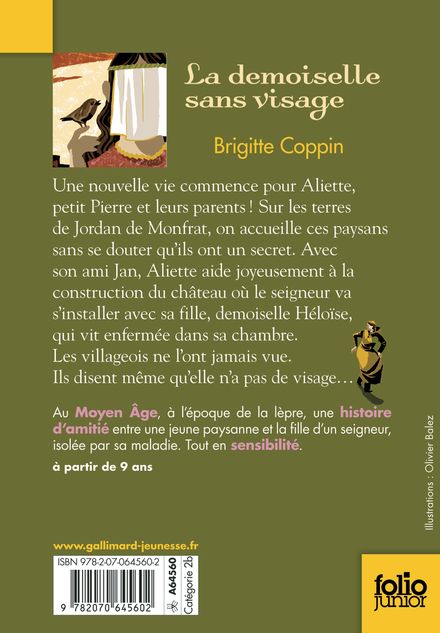 La demoiselle sans visage

Brigitte Coppin

Une nouvelle vie commence pour Aliette, petit Pierre et leurs parents ! Sur les terres de Jordan de Monfrat, on accueille ces paysans sans se douter qu'ils ont un secret. Avec son ami Jan, Aliette aide joyeusement à la construction du château où le seigneur va s'installer avec sa fille, demoiselle Héloïse, qui vit enfermée dans sa chambre. Les villageois ne l'ont jamais vue. Ils disent même qu'elle n'a pas de visage…

Au Moyen Âge, à l'époque de la lèpre, une histoire d'amitié entre une jeune paysanne et la fille d'un seigneur, isolée par sa maladie. Tout en sensibilité.

à partir de 9 ans

Illustrations : Olivier Balez

www.gallimard-jeunesse.fr

ISBN 978-2-07-064560-2

9 782070 645602

A64560

Catégorie 2b

folio junior